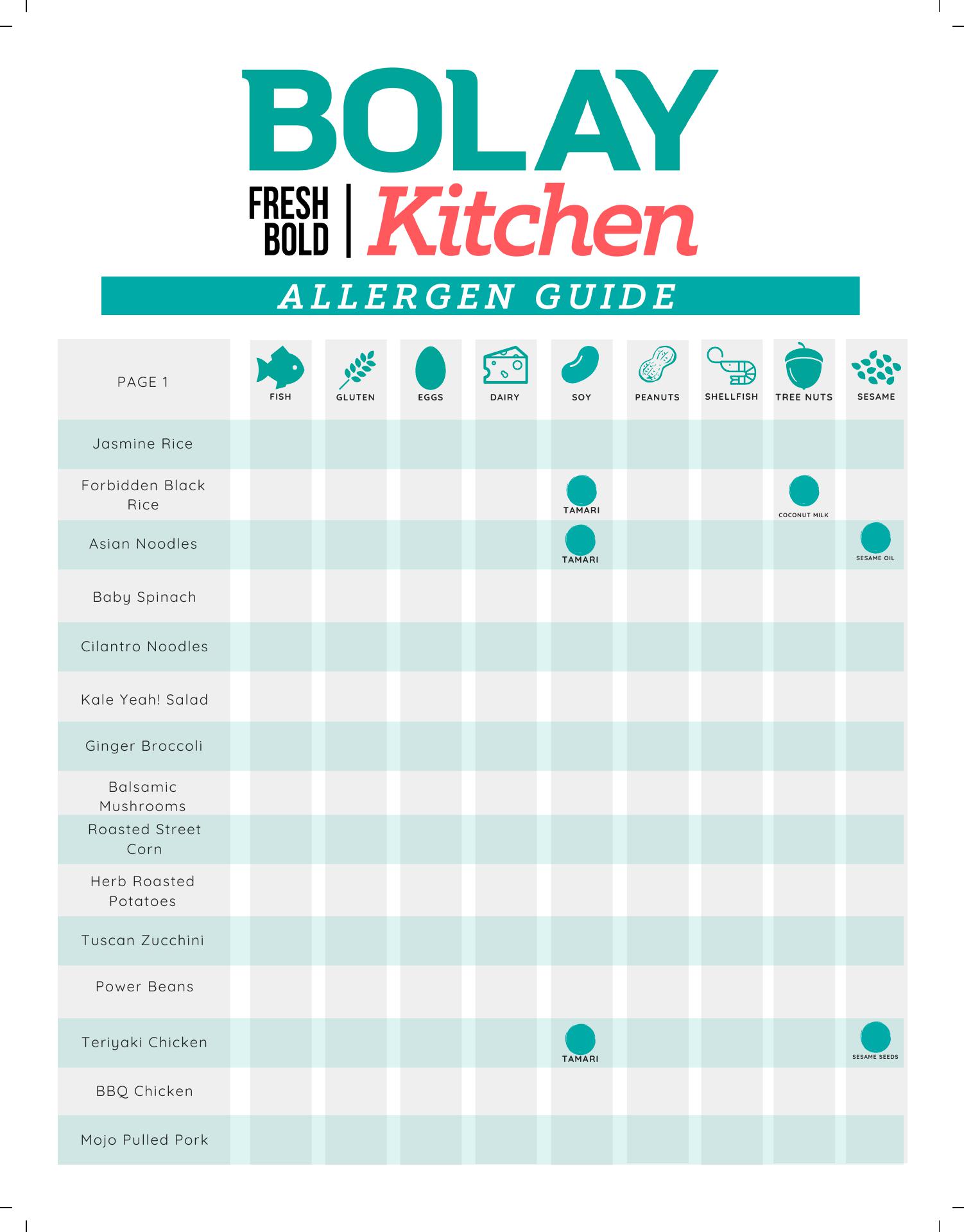 BOLAY

FRESH BOLD | Kitchen

ALLERGEN GUIDE

| PAGE 1 | FISH | GLUTEN | EGGS | DAIRY | SOY | PEANUTS | SHELLFISH | TREE NUTS | SESAME |
|---|---|---|---|---|---|---|---|---|---|
| Jasmine Rice | | | | | | | | | |
| Forbidden Black Rice | | | | | TAMARI | | | COCONUT MILK | |
| Asian Noodles | | | | | TAMARI | | | | SESAME OIL |
| Baby Spinach | | | | | | | | | |
| Cilantro Noodles | | | | | | | | | |
| Kale Yeah! Salad | | | | | | | | | |
| Ginger Broccoli | | | | | | | | | |
| Balsamic Mushrooms | | | | | | | | | |
| Roasted Street Corn | | | | | | | | | |
| Herb Roasted Potatoes | | | | | | | | | |
| Tuscan Zucchini | | | | | | | | | |
| Power Beans | | | | | | | | | |
| Teriyaki Chicken | | | | | TAMARI | | | | SESAME SEEDS |
| BBQ Chicken | | | | | | | | | |
| Mojo Pulled Pork | | | | | | | | | |